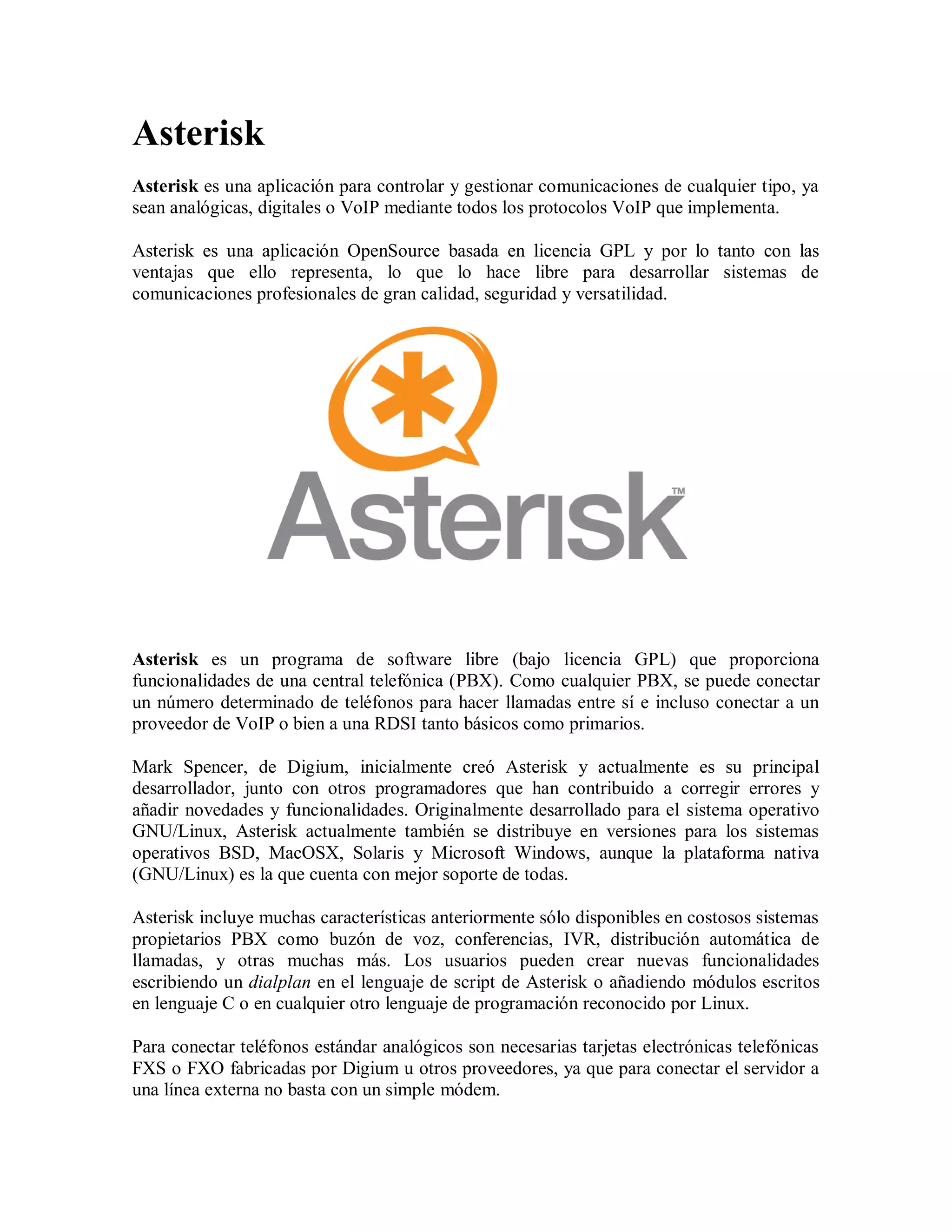 Asterisk

Asterisk es una aplicación para controlar y gestionar comunicaciones de cualquier tipo, ya sean analógicas, digitales o VoIP mediante todos los protocolos VoIP que implementa.

Asterisk es una aplicación OpenSource basada en licencia GPL y por lo tanto con las ventajas que ello representa, lo que lo hace libre para desarrollar sistemas de comunicaciones profesionales de gran calidad, seguridad y versatilidad.

Asterisk™

Asterisk es un programa de software libre (bajo licencia GPL) que proporciona funcionalidades de una central telefónica (PBX). Como cualquier PBX, se puede conectar un número determinado de teléfonos para hacer llamadas entre sí e incluso conectar a un proveedor de VoIP o bien a una RDSI tanto básicos como primarios.

Mark Spencer, de Digium, inicialmente creó Asterisk y actualmente es su principal desarrollador, junto con otros programadores que han contribuido a corregir errores y añadir novedades y funcionalidades. Originalmente desarrollado para el sistema operativo GNU/Linux, Asterisk actualmente también se distribuye en versiones para los sistemas operativos BSD, MacOSX, Solaris y Microsoft Windows, aunque la plataforma nativa (GNU/Linux) es la que cuenta con mejor soporte de todas.

Asterisk incluye muchas características anteriormente sólo disponibles en costosos sistemas propietarios PBX como buzón de voz, conferencias, IVR, distribución automática de llamadas, y otras muchas más. Los usuarios pueden crear nuevas funcionalidades escribiendo un dialplan en el lenguaje de script de Asterisk o añadiendo módulos escritos en lenguaje C o en cualquier otro lenguaje de programación reconocido por Linux.

Para conectar teléfonos estándar analógicos son necesarias tarjetas electrónicas telefónicas FXS o FXO fabricadas por Digium u otros proveedores, ya que para conectar el servidor a una línea externa no basta con un simple módem.